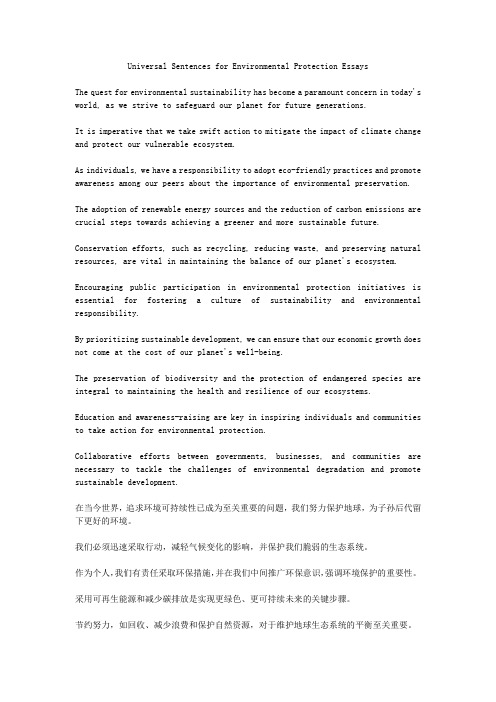 Universal Sentences for Environmental Protection Essays

The quest for environmental sustainability has become a paramount concern in today's world, as we strive to safeguard our planet for future generations.

It is imperative that we take swift action to mitigate the impact of climate change and protect our vulnerable ecosystem.

As individuals, we have a responsibility to adopt eco-friendly practices and promote awareness among our peers about the importance of environmental preservation.

The adoption of renewable energy sources and the reduction of carbon emissions are crucial steps towards achieving a greener and more sustainable future.

Conservation efforts, such as recycling, reducing waste, and preserving natural resources, are vital in maintaining the balance of our planet's ecosystem.

Encouraging public participation in environmental protection initiatives is essential for fostering a culture of sustainability and environmental responsibility.

By prioritizing sustainable development, we can ensure that our economic growth does not come at the cost of our planet's well-being.

The preservation of biodiversity and the protection of endangered species are integral to maintaining the health and resilience of our ecosystems.

Education and awareness-raising are key in inspiring individuals and communities to take action for environmental protection.

Collaborative efforts between governments, businesses, and communities are necessary to tackle the challenges of environmental degradation and promote sustainable development.

在当今世界，追求环境可持续性已成为至关重要的问题，我们努力保护地球，为子孙后代留下更好的环境。

我们必须迅速采取行动，减轻气候变化的影响，并保护我们脆弱的生态系统。

作为个人，我们有责任采取环保措施，并在我们中间推广环保意识，强调环境保护的重要性。

采用可再生能源和减少碳排放是实现更绿色、更可持续未来的关键步骤。

节约努力，如回收、减少浪费和保护自然资源，对于维护地球生态系统的平衡至关重要。